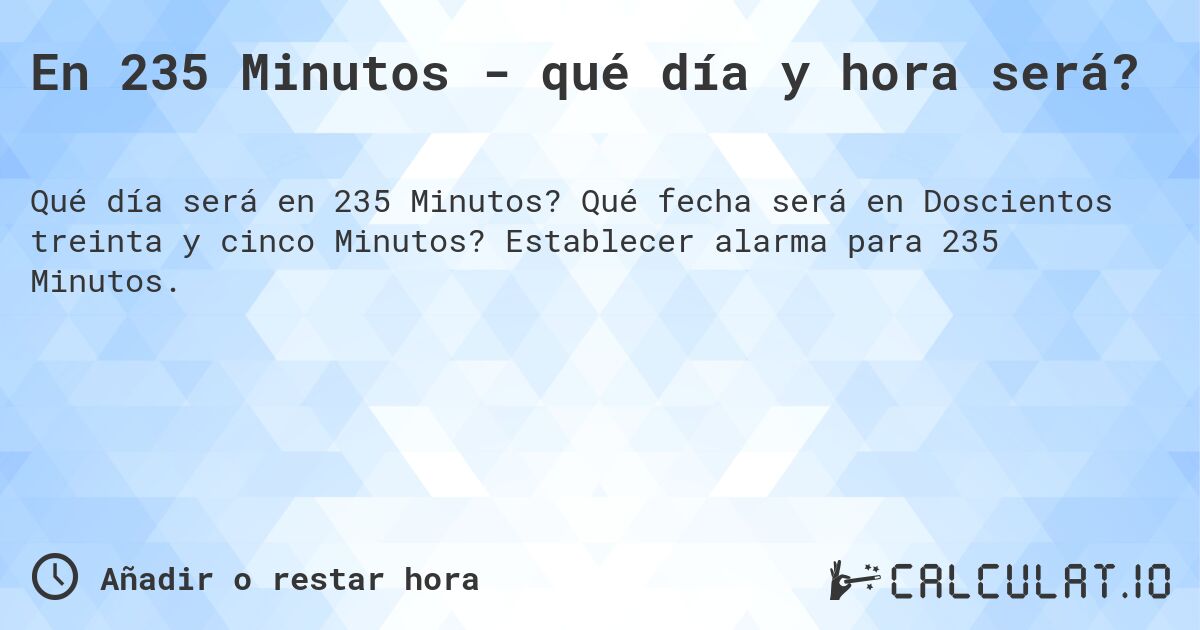 En 235 Minutos - qué día y hora será?

Qué día será en 235 Minutos? Qué fecha será en Doscientos treinta y cinco Minutos? Establecer alarma para 235 Minutos.

Añadir o restar hora

CALCULAT.IO